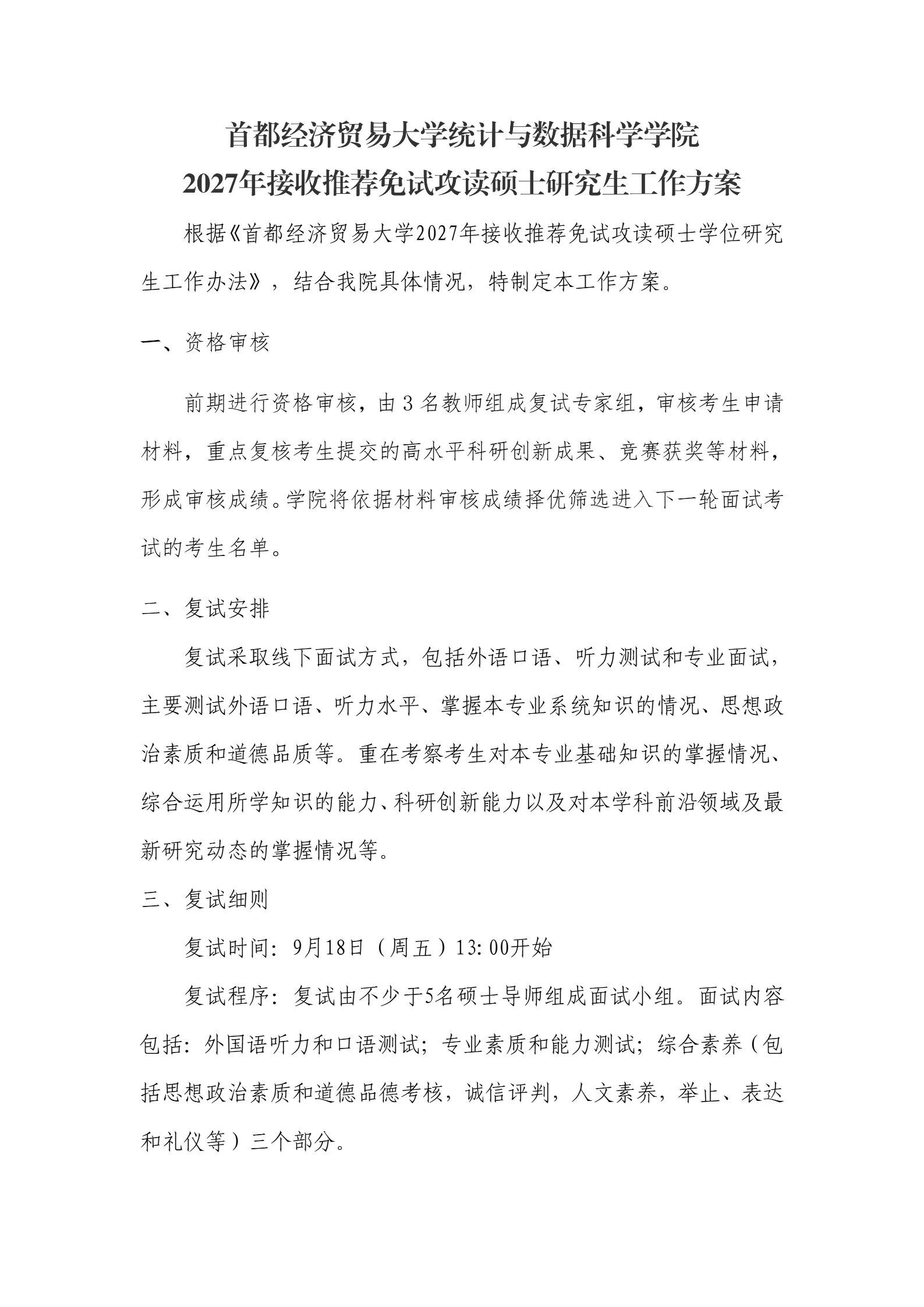 首都经济贸易大学统计与数据科学学院
2027年接收推荐免试攻读硕士研究生工作方案

根据《首都经济贸易大学2027年接收推荐免试攻读硕士学位研究生工作办法》，结合我院具体情况，特制定本工作方案。

一、资格审核

前期进行资格审核，由3名教师组成复试专家组，审核考生申请材料，重点复核考生提交的高水平科研创新成果、竞赛获奖等材料，形成审核成绩。学院将依据材料审核成绩择优筛选进入下一轮面试考试的考生名单。

二、复试安排

复试采取线下面试方式，包括外语口语、听力测试和专业面试，主要测试外语口语、听力水平、掌握本专业系统知识的情况、思想政治素质和道德品质等。重在考察考生对本专业基础知识的掌握情况、综合运用所学知识的能力、科研创新能力以及对本学科前沿领域及最新研究动态的掌握情况等。

三、复试细则

复试时间：9月18日（周五）13:00开始

复试程序：复试由不少于5名硕士导师组成面试小组。面试内容包括：外国语听力和口语测试；专业素质和能力测试；综合素养（包括思想政治素质和道德品德考核，诚信评判，人文素养，举止、表达和礼仪等）三个部分。